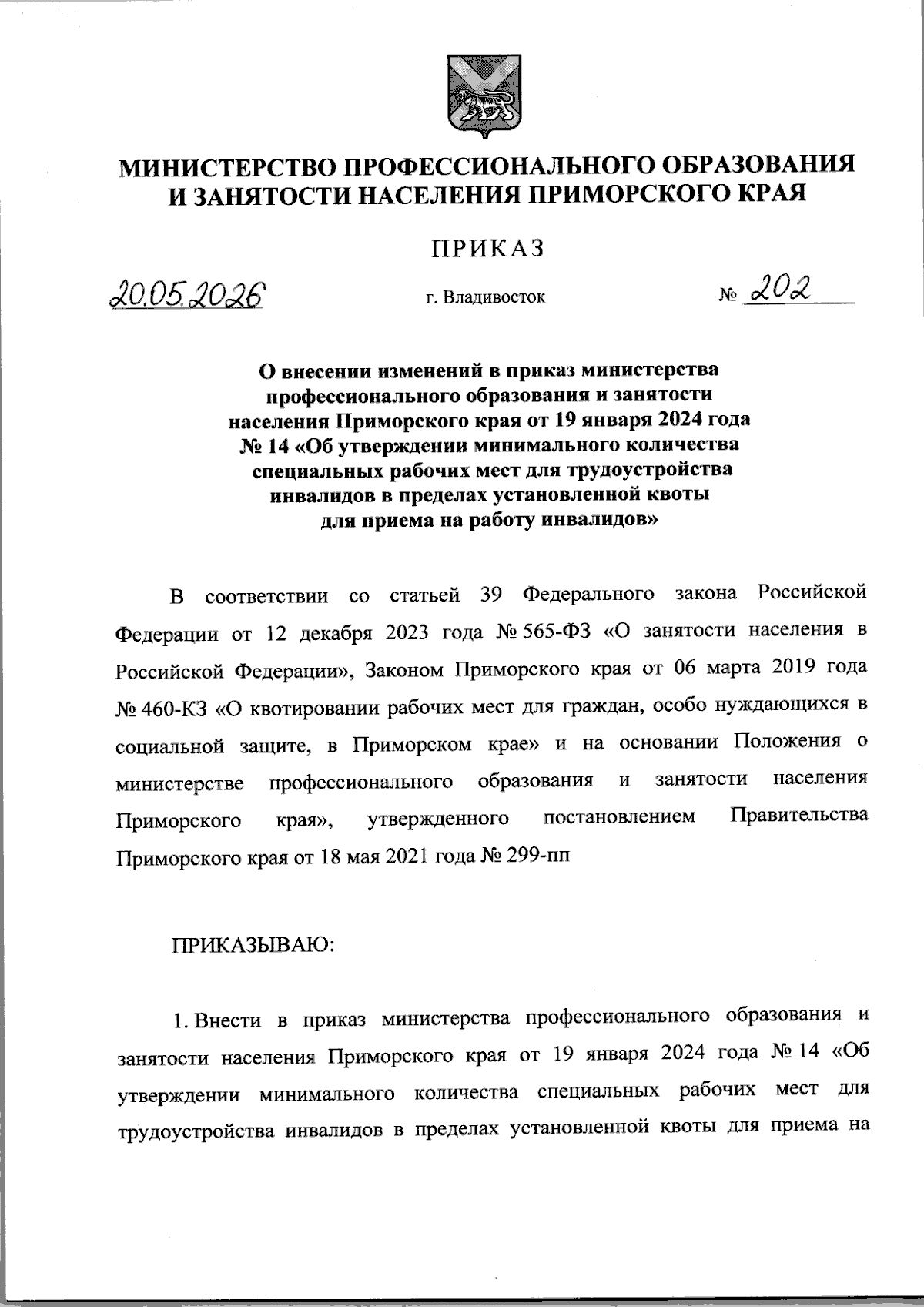 МИНИСТЕРСТВО ПРОФЕССИОНАЛЬНОГО ОБРАЗОВАНИЯ И ЗАНЯТОСТИ НАСЕЛЕНИЯ ПРИМОРСКОГО КРАЯ

ПРИКАЗ

20.05.2026 г. Владивосток № 202

О внесении изменений в приказ министерства профессионального образования и занятости населения Приморского края от 19 января 2024 года № 14 «Об утверждении минимального количества специальных рабочих мест для трудоустройства инвалидов в пределах установленной квоты для приема на работу инвалидов»

В соответствии со статьей 39 Федерального закона Российской Федерации от 12 декабря 2023 года № 565-ФЗ «О занятости населения в Российской Федерации», Законом Приморского края от 06 марта 2019 года № 460-КЗ «О квотировании рабочих мест для граждан, особо нуждающихся в социальной защите, в Приморском крае» и на основании Положения о министерстве профессионального образования и занятости населения Приморского края», утвержденного постановлением Правительства Приморского края от 18 мая 2021 года № 299-пп

ПРИКАЗЫВАЮ:

1. Внести в приказ министерства профессионального образования и занятости населения Приморского края от 19 января 2024 года № 14 «Об утверждении минимального количества специальных рабочих мест для трудоустройства инвалидов в пределах установленной квоты для приема на